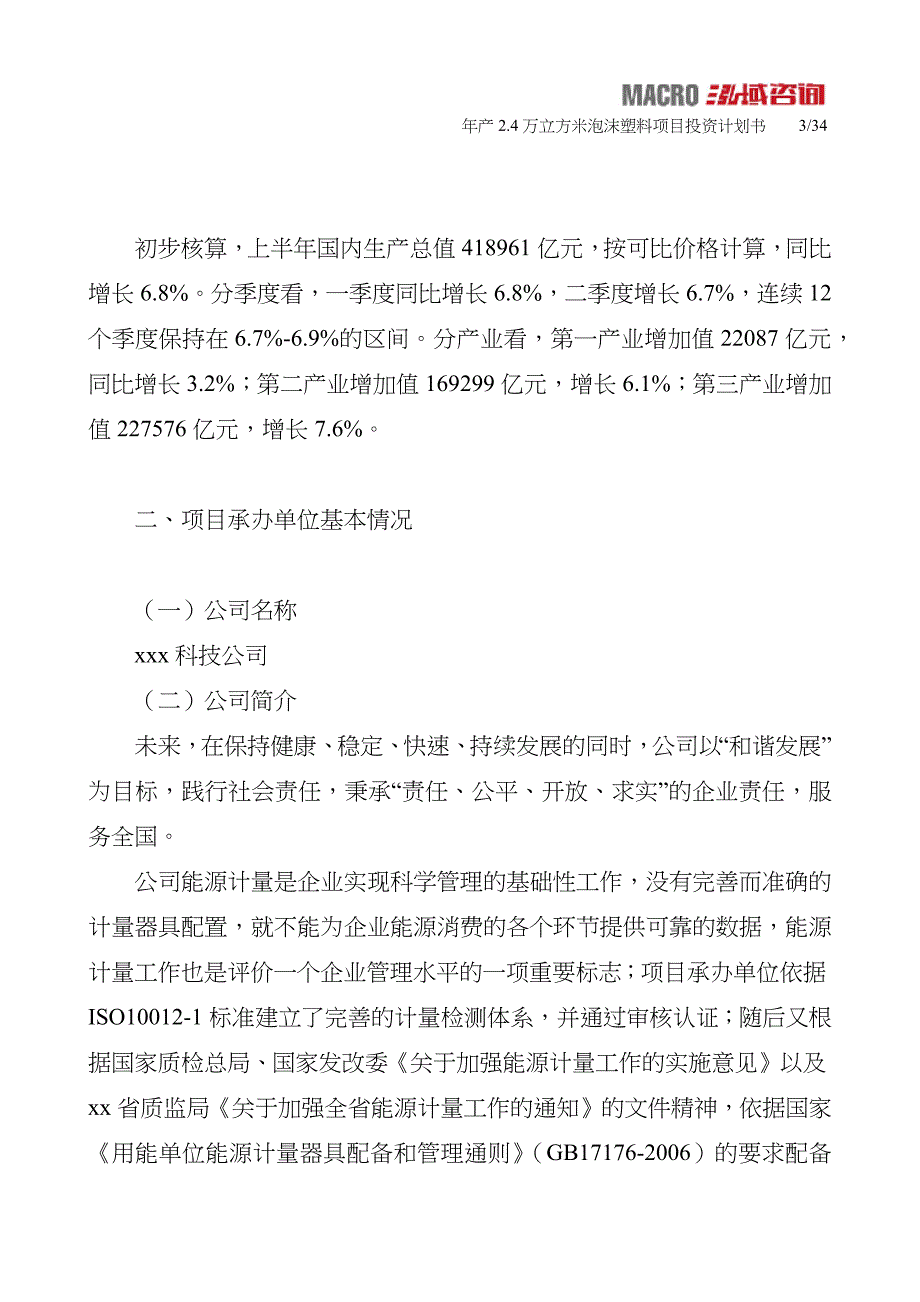 MACRO 泓域咨询

年产 2.4 万立方米泡沫塑料项目投资计划书 3/34

初步核算，上半年国内生产总值 418961 亿元，按可比价格计算，同比增长 6.8%。分季度看，一季度同比增长 6.8%，二季度增长 6.7%，连续 12 个季度保持在 6.7%-6.9%的区间。分产业看，第一产业增加值 22087 亿元，同比增长 3.2%；第二产业增加值 169299 亿元，增长 6.1%；第三产业增加值 227576 亿元，增长 7.6%。

二、项目承办单位基本情况

（一）公司名称

xxx 科技公司

（二）公司简介

未来，在保持健康、稳定、快速、持续发展的同时，公司以“和谐发展”为目标，践行社会责任，秉承“责任、公平、开放、求实”的企业责任，服务全国。

公司能源计量是企业实现科学管理的基础性工作，没有完善而准确的计量器具配置，就不能为企业能源消费的各个环节提供可靠的数据，能源计量工作也是评价一个企业管理水平的一项重要标志；项目承办单位依据 ISO10012-1 标准建立了完善的计量检测体系，并通过审核认证；随后又根据国家质检总局、国家发改委《关于加强能源计量工作的实施意见》以及 xx 省质监局《关于加强全省能源计量工作的通知》的文件精神，依据国家《用能单位能源计量器具配备和管理通则》（GB17176-2006）的要求配备